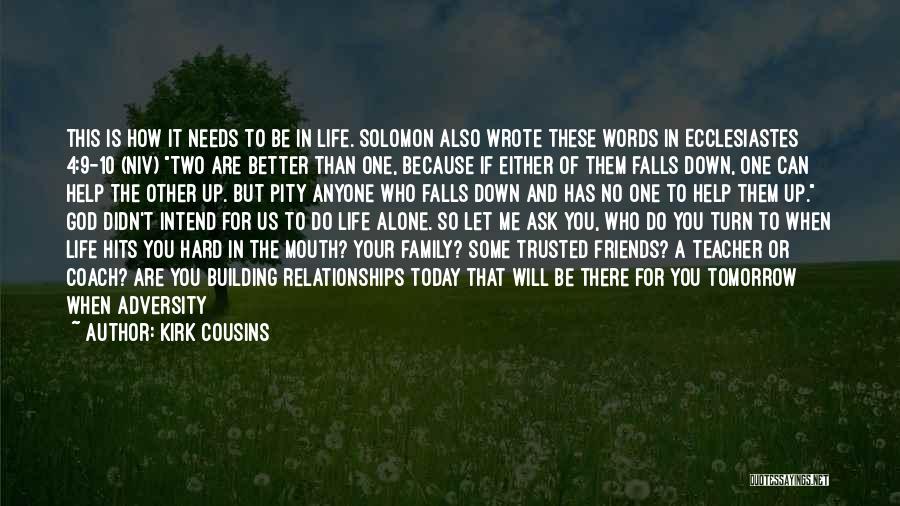 THIS IS HOW IT NEEDS TO BE IN LIFE. SOLOMON ALSO WROTE THESE WORDS IN ECCLESIASTES 4:9-10 (NIV) "TWO ARE BETTER THAN ONE, BECAUSE IF EITHER OF THEM FALLS DOWN, ONE CAN HELP THE OTHER UP. BUT PITY ANYONE WHO FALLS DOWN AND HAS NO ONE TO HELP THEM UP." GOD DIDN'T INTEND FOR US TO DO LIFE ALONE. SO LET ME ASK YOU, WHO DO YOU TURN TO WHEN LIFE HITS YOU HARD IN THE MOUTH? YOUR FAMILY? SOME TRUSTED FRIENDS? A TEACHER OR COACH? ARE YOU BUILDING RELATIONSHIPS TODAY THAT WILL BE THERE FOR YOU TOMORROW WHEN ADVERSITY

~ AUTHOR: KIRK COUSINS

QUOTESSAYINGS.NET